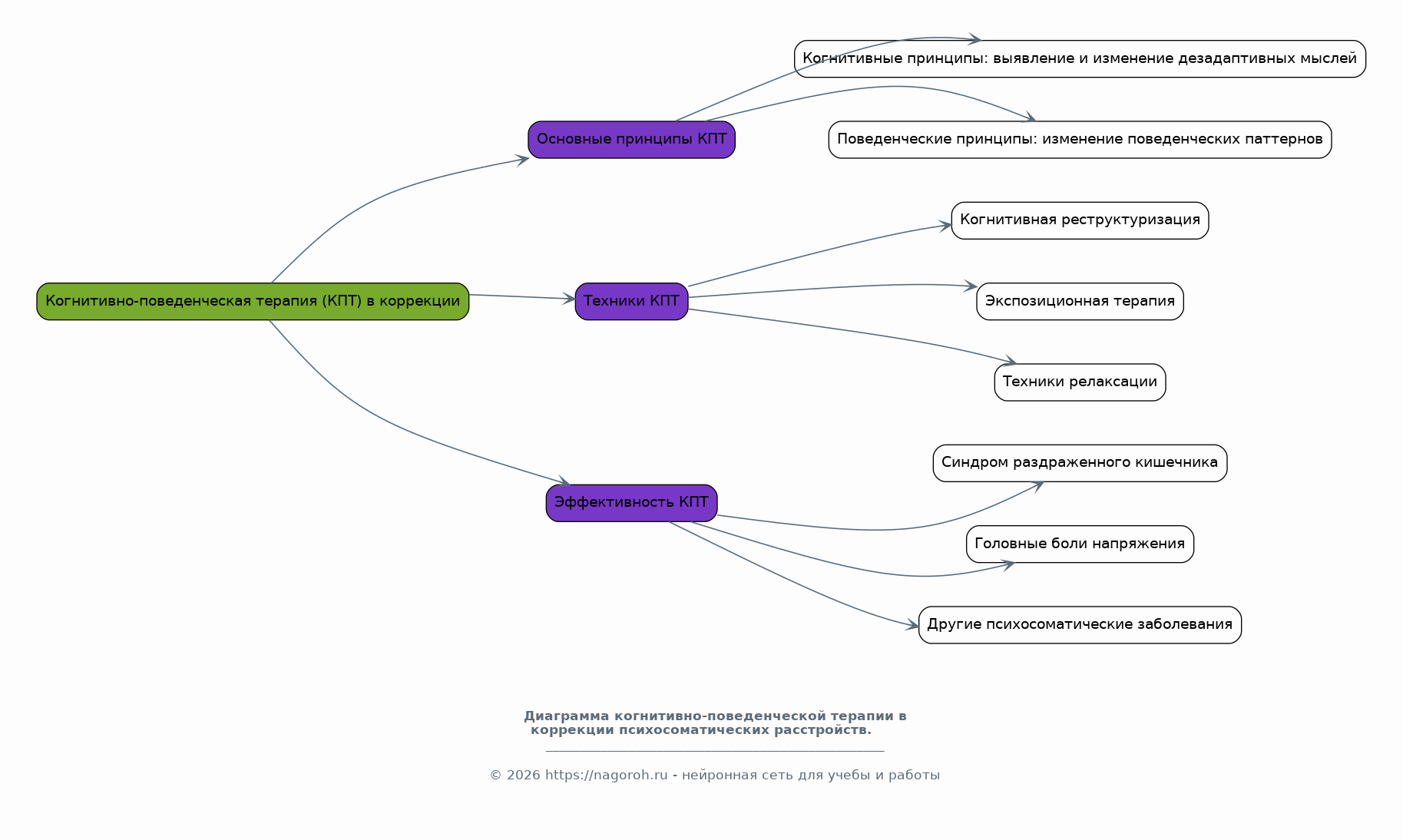 Когнитивно-поведенческая терапия (КПТ) в коррекции

Основные принципы КПТ

Когнитивные принципы: выявление и изменение дезадаптивных мыслей

Поведенческие принципы: изменение поведенческих паттернов

Техники КПТ

Когнитивная реструктуризация

Экспозиционная терапия

Техники релаксации

Эффективность КПТ

Синдром раздраженного кишечника

Головные боли напряжения

Другие психосоматические заболевания

Диаграмма когнитивно-поведенческой терапии в коррекции психосоматических расстройств.

© 2026 https://nagoroh.ru - нейронная сеть для учебы и работы